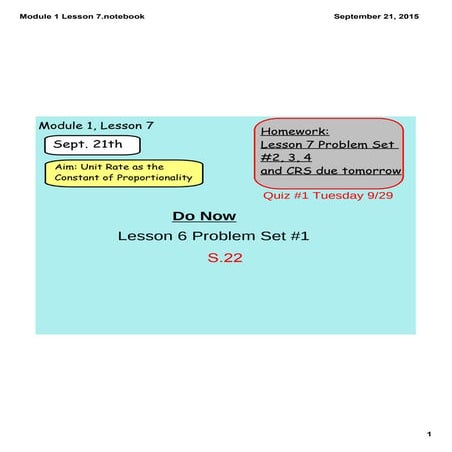 Module 1 Lesson 7.notebook

September 21, 2015

Module 1, Lesson 7

Sept. 21th

Aim: Unit Rate as the Constant of Proportionality

Homework:
Lesson 7 Problem Set #2, 3, 4
and CRS due tomorrow

Quiz #1 Tuesday 9/29

Do Now

Lesson 6 Problem Set #1

S.22

1